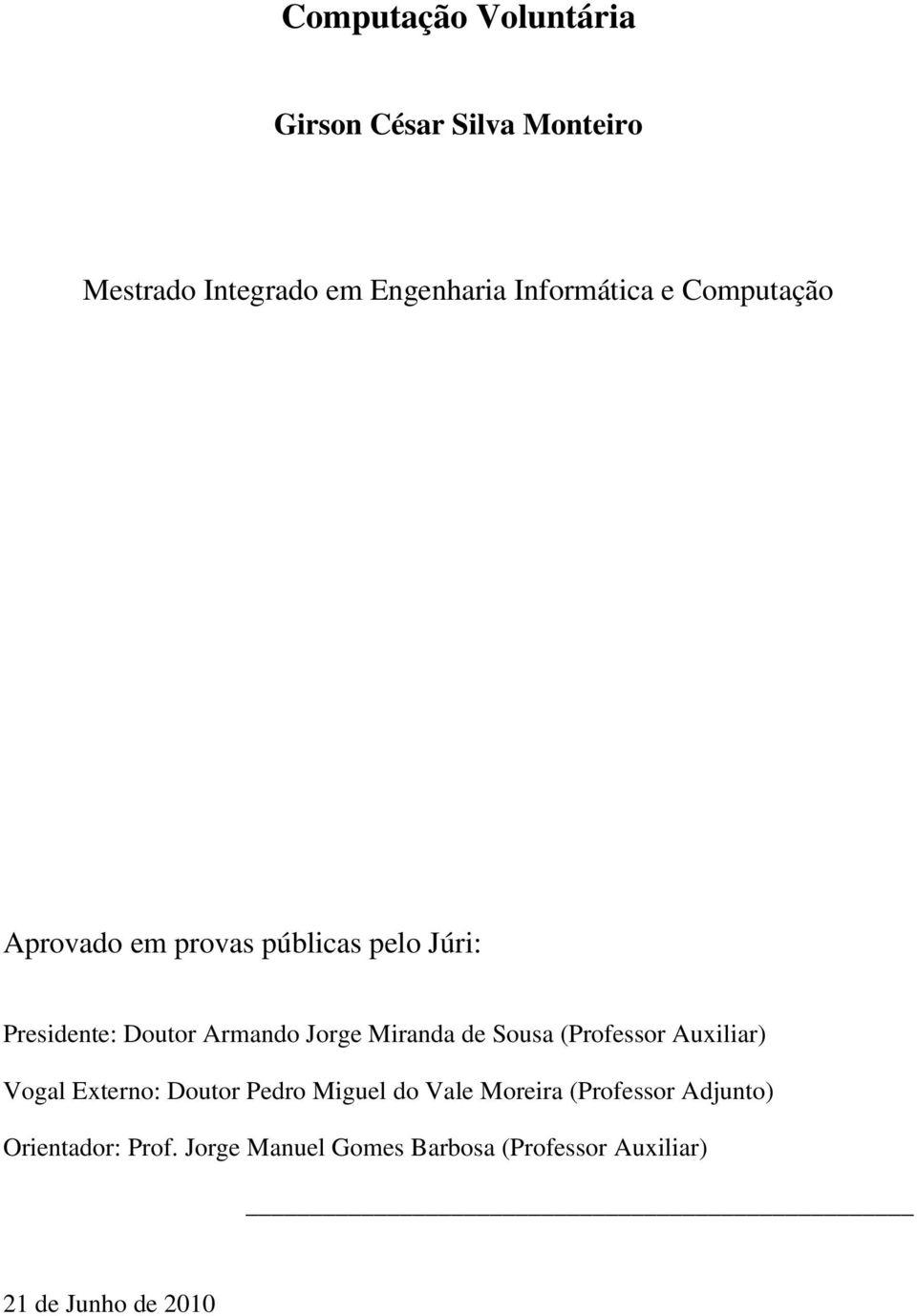 Computação Voluntária

Girson César Silva Monteiro

Mestrado Integrado em Engenharia Informática e Computação

Aprovado em provas públicas pelo Júri:

Presidente: Doutor Armando Jorge Miranda de Sousa (Professor Auxiliar)

Vogal Externo: Doutor Pedro Miguel do Vale Moreira (Professor Adjunto)

Orientador: Prof. Jorge Manuel Gomes Barbosa (Professor Auxiliar)

21 de Junho de 2010